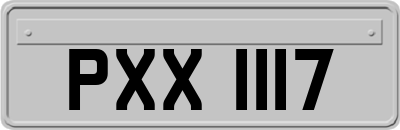 PXX 1117